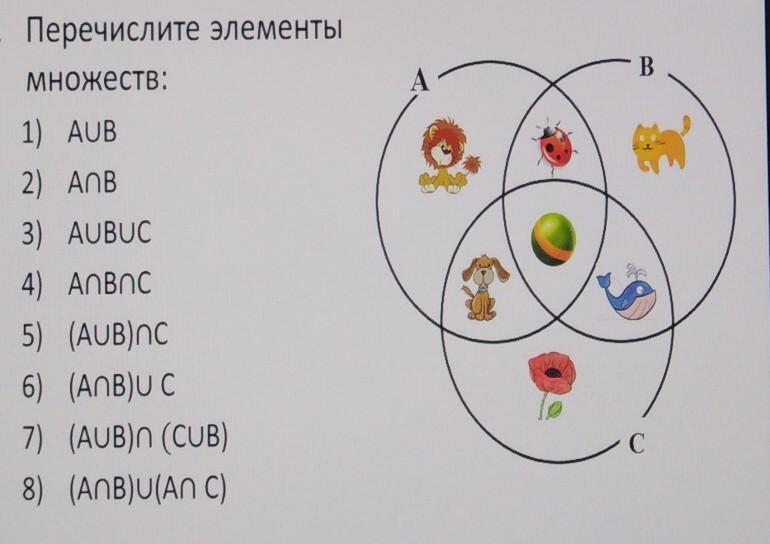 Перечислите элементы множеств:

1) $A \cup B$
2) $A \cap B$
3) $A \cup B \cup C$
4) $A \cap B \cap C$
5) $(A \cup B) \cap C$
6) $(A \cap B) \cup C$
7) $(A \cup B) \cap (C \cup B)$
8) $(A \cap B) \cup (A \cap C)$

A

B

C